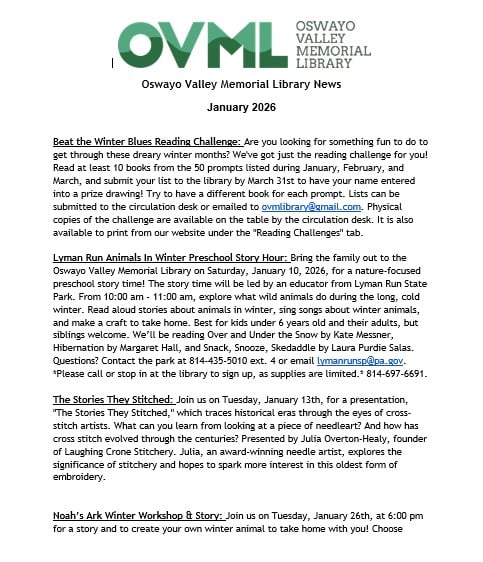 OVML OSWAYO VALLEY MEMORIAL LIBRARY

Oswayo Valley Memorial Library News

January 2026

Beat the Winter Blues Reading Challenge: Are you looking for something fun to do to get through these dreary winter months? We've got just the reading challenge for you! Read at least 10 books from the 50 prompts listed during January, February, and March, and submit your list to the library by March 31st to have your name entered into a prize drawing! Try to have a different book for each prompt. Lists can be submitted to the circulation desk or emailed to ovmlibrary@gmail.com. Physical copies of the challenge are available on the table by the circulation desk. It is also available to print from our website under the "Reading Challenges" tab.

Lyman Run Animals In Winter Preschool Story Hour: Bring the family out to the Oswayo Valley Memorial Library on Saturday, January 10, 2026, for a nature-focused preschool story time! The story time will be led by an educator from Lyman Run State Park. From 10:00 am - 11:00 am, explore what wild animals do during the long, cold winter. Read aloud stories about animals in winter, sing songs about winter animals, and make a craft to take home. Best for kids under 6 years old and their adults, but siblings welcome. We'll be reading Over and Under the Snow by Kate Messner, Hibernation by Margaret Hall, and Snack, Snooze, Skedaddle by Laura Purdie Salas. Questions? Contact the park at 814-435-5010 ext. 4 or email lymanrunsp@pa.gov. *Please call or stop in at the library to sign up, as supplies are limited.* 814-697-6691.

The Stories They Stitched: Join us on Tuesday, January 13th, for a presentation, "The Stories They Stitched," which traces historical eras through the eyes of cross-stitch artists. What can you learn from looking at a piece of needleart? And how has cross stitch evolved through the centuries? Presented by Julia Overton-Healy, founder of Laughing Crone Stitchery. Julia, an award-winning needle artist, explores the significance of stitchery and hopes to spark more interest in this oldest form of embroidery.

Noah's Ark Winter Workshop & Story: Join us on Tuesday, January 26th, at 6:00 pm for a story and to create your own winter animal to take home with you! Choose